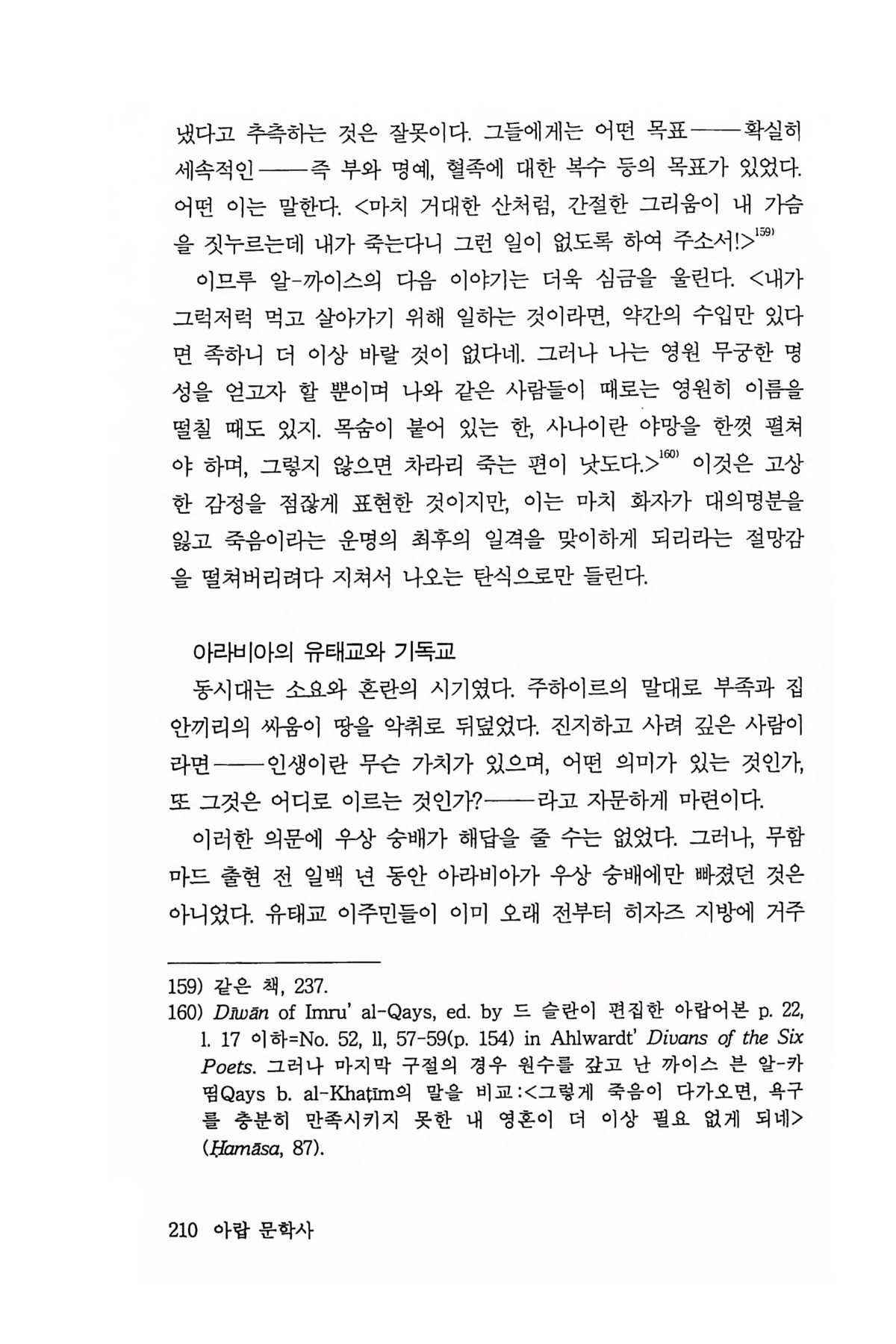 냈다고 추측하는 것은 잘못이다. 그들에게는 어떤 목표——확실히 세속적인——즉 부와 명예, 혈족에 대한 복수 등의 목표가 있었다. 어떤 이는 말한다. <마치 거대한 산처럼, 간절한 그리움이 내 가슴을 짓누르는데 내가 죽는다니 그런 일이 없도록 하여 주소서!>$^{159)}$

이므루 알-까이스의 다음 이야기는 더욱 심금을 울린다. <내가 그럭저럭 먹고 살아가기 위해 일하는 것이라면, 약간의 수입만 있다면 족하니 더 이상 바랄 것이 없다네. 그러나 나는 영원 무궁한 명성을 얻고자 할 뿐이며 나와 같은 사람들이 때로는 영원히 이름을 떨칠 때도 있지. 목숨이 붙어 있는 한, 사나이란 야망을 한껏 펼쳐야 하며, 그렇지 않으면 차라리 죽는 편이 낫도다.>$^{160)}$ 이것은 고상한 감정을 점잖게 표현한 것이지만, 이는 마치 화자가 대의명분을 잃고 죽음이라는 운명의 최후의 일격을 맞이하게 되리라는 절망감을 떨쳐버리려다 지쳐서 나오는 탄식으로만 들린다.

아라비아의 유태교와 기독교

동시대는 소요와 혼란의 시기였다. 주하이르의 말대로 부족과 집안끼리의 싸움이 땅을 악취로 뒤덮었다. 진지하고 사려 깊은 사람이라면——인생이란 무슨 가치가 있으며, 어떤 의미가 있는 것인가, 또 그것은 어디로 이르는 것인가?——라고 자문하게 마련이다.

이러한 의문에 우상 숭배가 해답을 줄 수는 없었다. 그러나, 무함마드 출현 전 일백 년 동안 아라비아가 우상 숭배에만 빠졌던 것은 아니었다. 유태교 이주민들이 이미 오래 전부터 히자즈 지방에 거주

159) 같은 책, 237.
160) Dīwān of Imru' al-Qays, ed. by 드 슬란이 편집한 아랍어본 p. 22, l. 17 이하=No. 52, ll, 57-59(p. 154) in Ahlwardt' Divans of the Six Poets. 그러나 마지막 구절의 경우 원수를 갚고 난 까이스 븐 알-카띰Qays b. al-Khaṭīm의 말을 비교:<그렇게 죽음이 다가오면, 욕구를 충분히 만족시키지 못한 내 영혼이 더 이상 필요 없게 되네> (Ḥamāsa, 87).

210 아랍 문학사